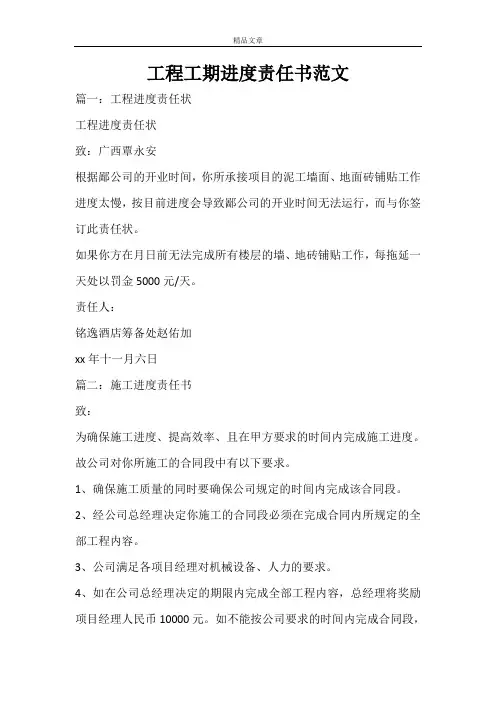 精品文章

工程工期进度责任书范文

篇一：工程进度责任状

工程进度责任状

致：广西覃永安

根据鄙公司的开业时间，你所承接项目的泥工墙面、地面砖铺贴工作进度太慢，按目前进度会导致鄙公司的开业时间无法运行，而与你签订此责任状。

如果你方在月日前无法完成所有楼层的墙、地砖铺贴工作，每拖延一天处以罚金 5000 元/天。

责任人：

铭逸酒店筹备处赵佑加

xx 年十一月六日

篇二：施工进度责任书

致：

为确保施工进度、提高效率、且在甲方要求的时间内完成施工进度。故公司对你所施工的合同段中有以下要求。

1、确保施工质量的同时要确保公司规定的时间内完成该合同段。

2、经公司总经理决定你施工的合同段必须在完成合同内所规定的全部工程内容。

3、公司满足各项目经理对机械设备、人力的要求。

4、如在公司总经理决定的期限内完成全部工程内容，总经理将奖励项目经理人民币 10000 元。如不能按公司要求的时间内完成合同段，